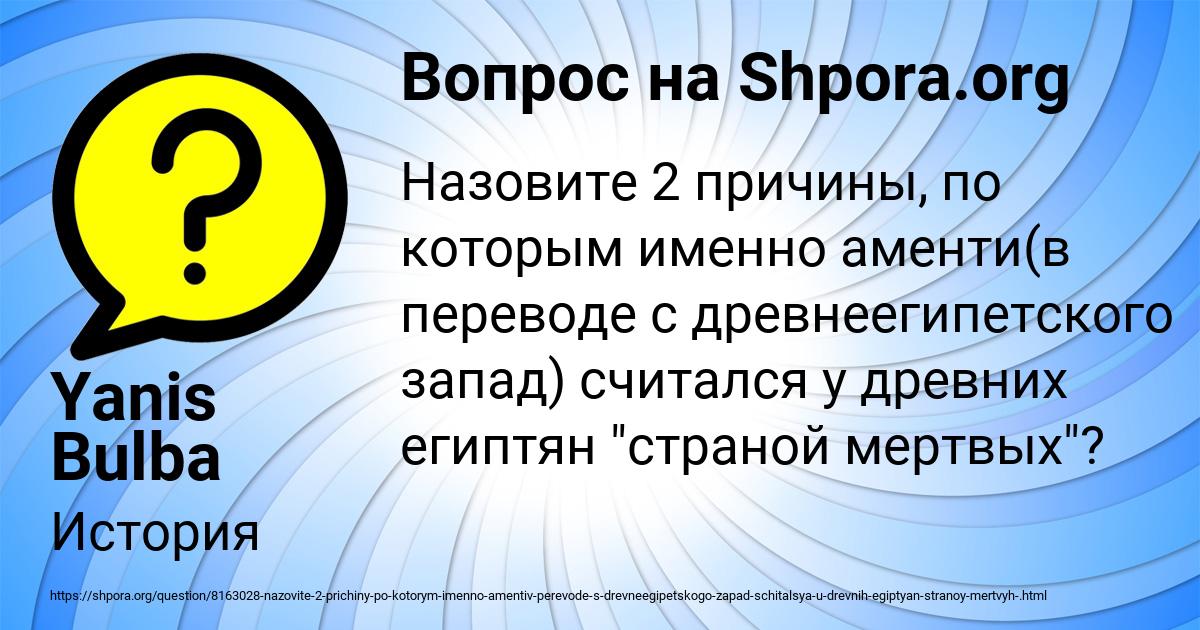 Вопрос на Shpora.org

Назовите 2 причины, по которым именно аменти(в переводе с древнеегипетского запад) считался у древних египтян "страной мертвых"?

Yanis Bulba

История

https://shpora.org/question/8163028-nazovite-2-prichiny-po-kotorym-imenno-amentiv-perevode-s-drevneegipetskogo-zapad-schitalsya-u-drevnih-egiptyan-stranoy-mertvyh-.html